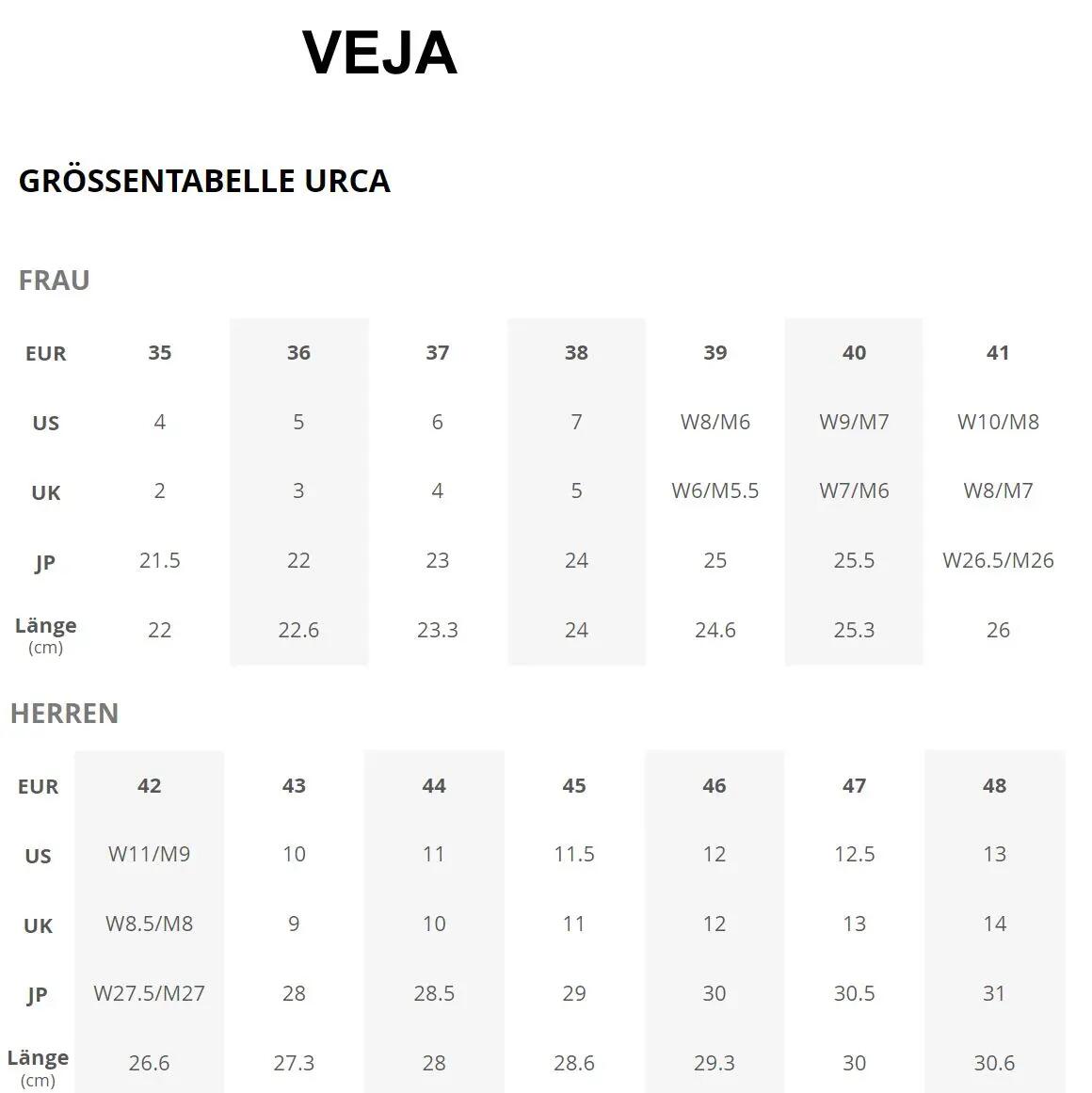 VEJA

GRÖSSENTABELLE URCA

FRAU

| EUR | 35 | 36 | 37 | 38 | 39 | 40 | 41 |
|---|---|---|---|---|---|---|---|
| US | 4 | 5 | 6 | 7 | W8/M6 | W9/M7 | W10/M8 |
| UK | 2 | 3 | 4 | 5 | W6/M5.5 | W7/M6 | W8/M7 |
| JP | 21.5 | 22 | 23 | 24 | 25 | 25.5 | W26.5/M26 |
| Länge (cm) | 22 | 22.6 | 23.3 | 24 | 24.6 | 25.3 | 26 |

HERREN

| EUR | 42 | 43 | 44 | 45 | 46 | 47 | 48 |
|---|---|---|---|---|---|---|---|
| US | W11/M9 | 10 | 11 | 11.5 | 12 | 12.5 | 13 |
| UK | W8.5/M8 | 9 | 10 | 11 | 12 | 13 | 14 |
| JP | W27.5/M27 | 28 | 28.5 | 29 | 30 | 30.5 | 31 |
| Länge (cm) | 26.6 | 27.3 | 28 | 28.6 | 29.3 | 30 | 30.6 |